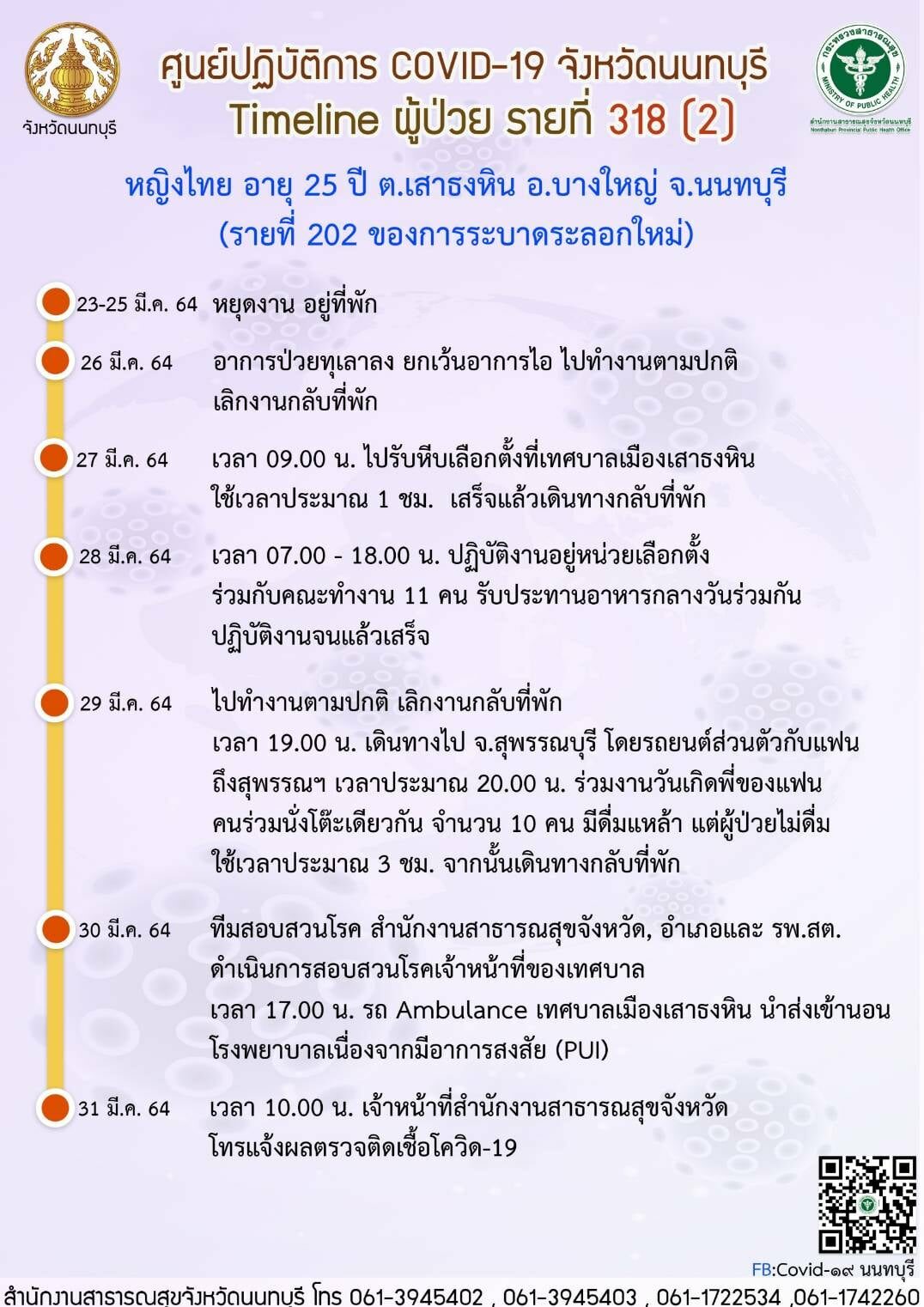 จังหวัดนนทบุรี

ศูนย์ปฏิบัติการ COVID-19 จังหวัดนนทบุรี
Timeline ผู้ป่วย รายที่ 318 (2)

กระทรวงสาธารณสุข MINISTRY OF PUBLIC HEALTH
สำนักงานสาธารณสุขจังหวัดนนทบุรี Nonthaburi Provincial Public Health Office

หญิงไทย อายุ 25 ปี ต.เสาธงหิน อ.บางใหญ่ จ.นนทบุรี
(รายที่ 202 ของการระบาดระลอกใหม่)

23-25 มี.ค. 64 หยุดงาน อยู่ที่พัก

26 มี.ค. 64 อาการป่วยทุเลาลง ยกเว้นอาการไอ ไปทำงานตามปกติ เลิกงานกลับที่พัก

27 มี.ค. 64 เวลา 09.00 น. ไปรับหีบเลือกตั้งที่เทศบาลเมืองเสาธงหิน ใช้เวลาประมาณ 1 ชม. เสร็จแล้วเดินทางกลับที่พัก

28 มี.ค. 64 เวลา 07.00 - 18.00 น. ปฏิบัติงานอยู่หน่วยเลือกตั้ง ร่วมกับคณะทำงาน 11 คน รับประทานอาหารกลางวันร่วมกัน ปฏิบัติงานจนแล้วเสร็จ

29 มี.ค. 64 ไปทำงานตามปกติ เลิกงานกลับที่พัก
เวลา 19.00 น. เดินทางไป จ.สุพรรณบุรี โดยรถยนต์ส่วนตัวกับแฟน ถึงสุพรรณฯ เวลาประมาณ 20.00 น. ร่วมงานวันเกิดพี่ของแฟน คนร่วมนั่งโต๊ะเดียวกัน จำนวน 10 คน มีดื่มแหล้า แต่ผู้ป่วยไม่ดื่ม ใช้เวลาประมาณ 3 ชม. จากนั้นเดินทางกลับที่พัก

30 มี.ค. 64 ทีมสอบสวนโรค สำนักงานสาธารณสุขจังหวัด, อำเภอและ รพ.สต. ดำเนินการสอบสวนโรคเจ้าหน้าที่ของเทศบาล
เวลา 17.00 น. รถ Ambulance เทศบาลเมืองเสาธงหิน นำส่งเข้านอนโรงพยาบาลเนื่องจากมีอาการสงสัย (PUI)

31 มี.ค. 64 เวลา 10.00 น. เจ้าหน้าที่สำนักงานสาธารณสุขจังหวัด โทรแจ้งผลตรวจติดเชื้อโควิด-19

FB:Covid-๑๙ นนทบุรี

สำนักงานสาธารณสุขจังหวัดนนทบุรี โทร 061-3945402 , 061-3945403 , 061-1722534 ,061-1742260